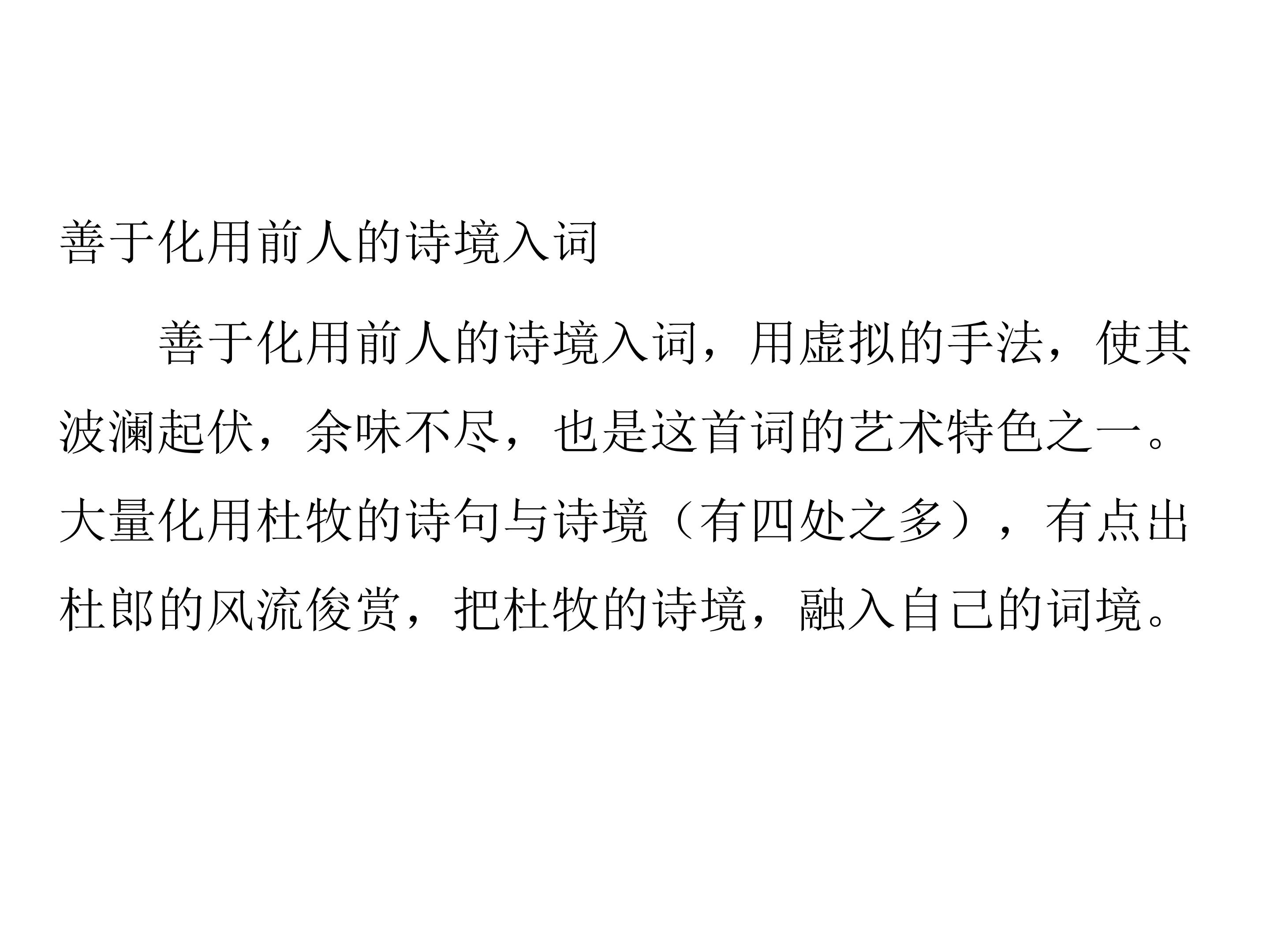 善于化用前人的诗境入词

善于化用前人的诗境入词，用虚拟的手法，使其波澜起伏，余味不尽，也是这首词的艺术特色之一。大量化用杜牧的诗句与诗境（有四处之多），有点出杜郎的风流俊赏，把杜牧的诗境，融入自己的词境。